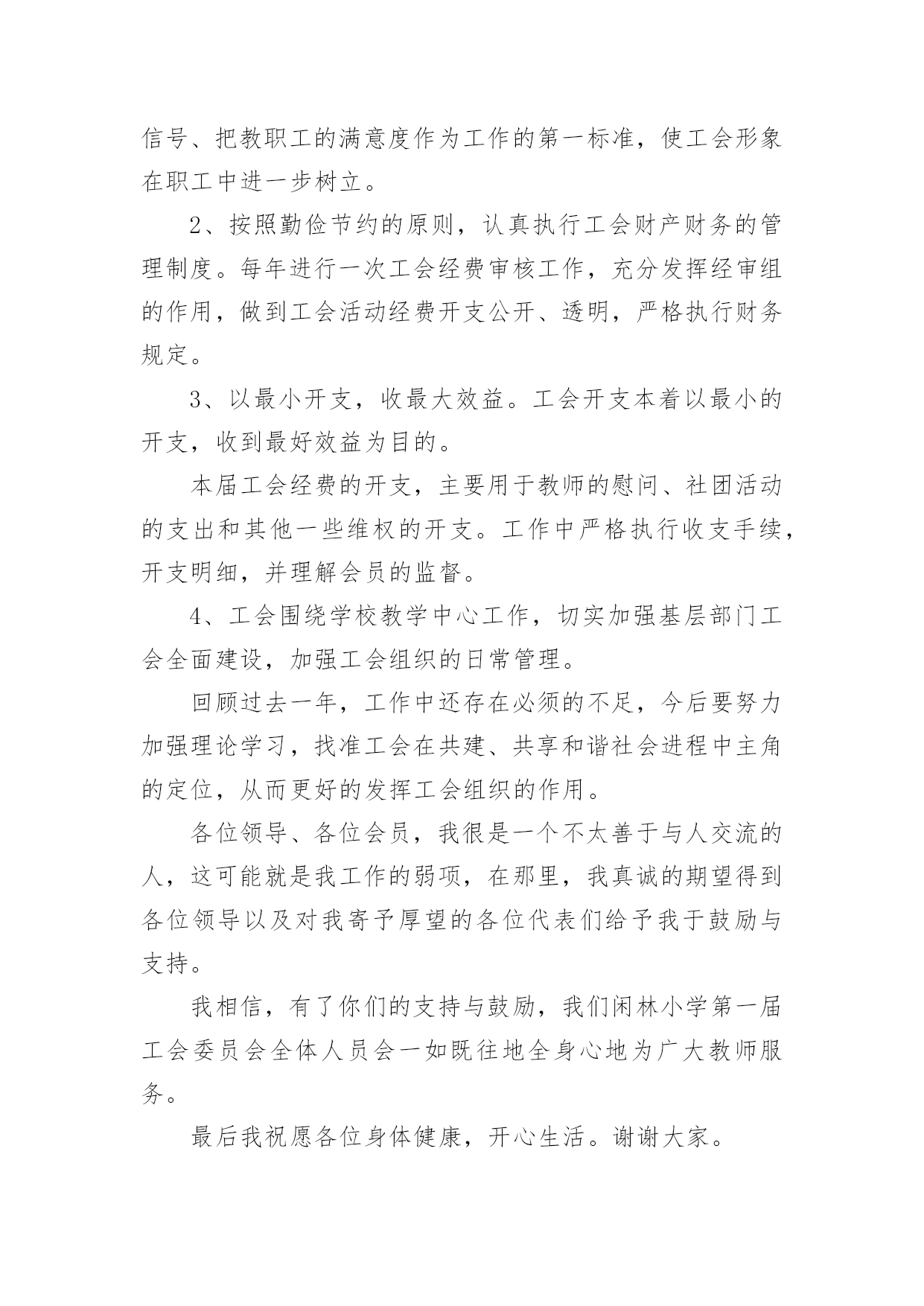 信号、把教职工的满意度作为工作的第一标准，使工会形象在职工中进一步树立。

2、按照勤俭节约的原则，认真执行工会财产财务的管理制度。每年进行一次工会经费审核工作，充分发挥经审组的作用，做到工会活动经费开支公开、透明，严格执行财务规定。

3、以最小开支，收最大效益。工会开支本着以最小的开支，收到最好效益为目的。

本届工会经费的开支，主要用于教师的慰问、社团活动的支出和其他一些维权的开支。工作中严格执行收支手续，开支明细，并理解会员的监督。

4、工会围绕学校教学中心工作，切实加强基层部门工会全面建设，加强工会组织的日常管理。

回顾过去一年，工作中还存在必须的不足，今后要努力加强理论学习，找准工会在共建、共享和谐社会进程中主角的定位，从而更好的发挥工会组织的作用。

各位领导、各位会员，我很是一个不太善于与人交流的人，这可能就是我工作的弱项，在那里，我真诚的期望得到各位领导以及对我寄予厚望的各位代表们给予我于鼓励与支持。

我相信，有了你们的支持与鼓励，我们闲林小学第一届工会委员会全体人员会一如既往地全身心地为广大教师服务。

最后我祝愿各位身体健康，开心生活。谢谢大家。